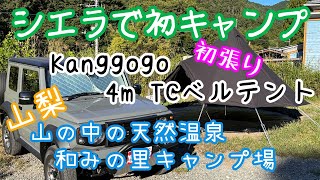 シエラで初キャンプ

初張り

Kanggogo
4m TCベルテント

山梨

山の中の天然温泉
和みの里キャンプ場